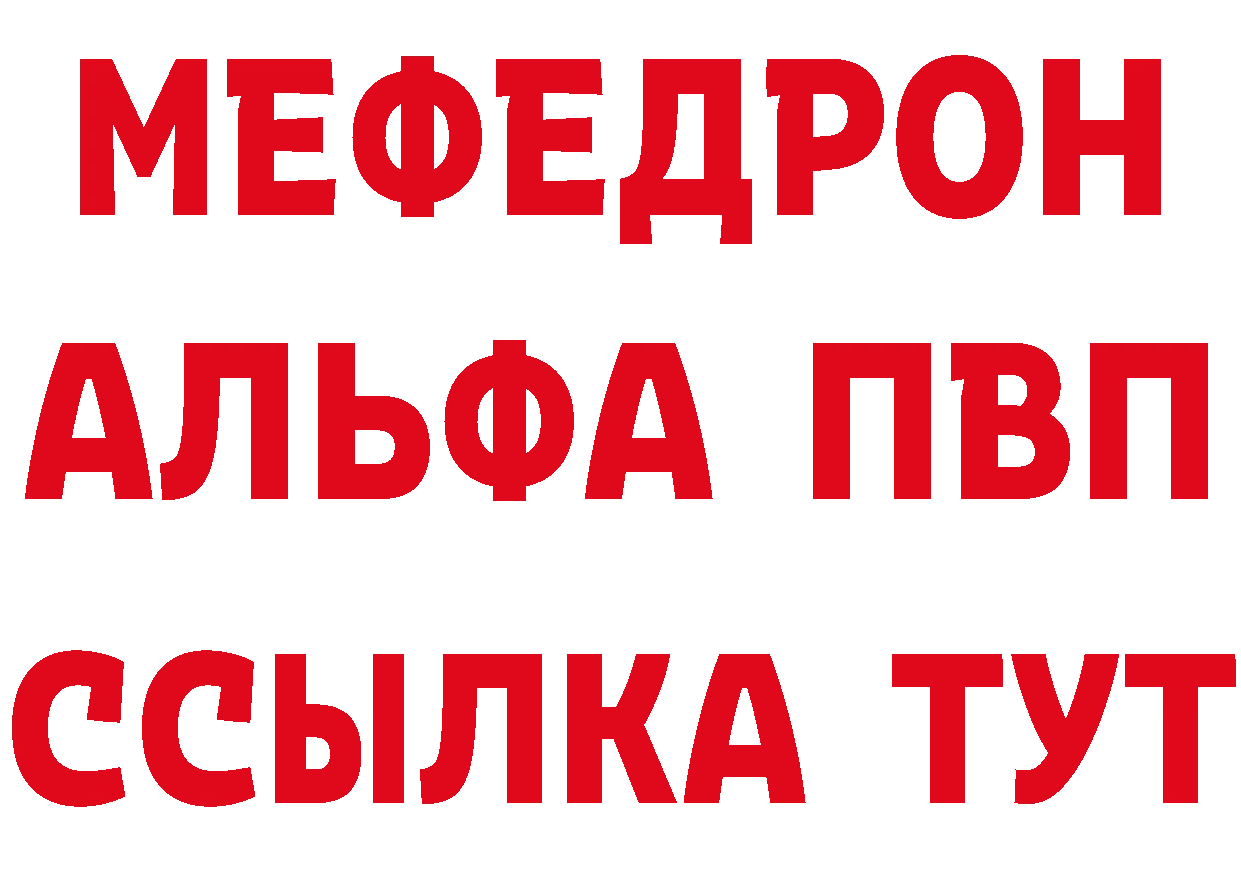 МЕФЕДРОН
АЛЬФА ПВП
ССЫЛКА ТУТ